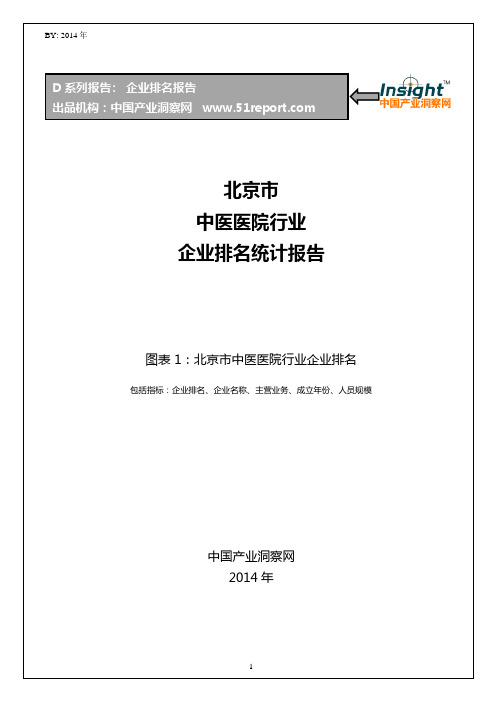 BY: 2014 年

D 系列报告： 企业排名报告
出品机构：中国产业洞察网 www.51report.com

Insight™
中国产业洞察网

北京市
中医医院行业
企业排名统计报告

图表 1：北京市中医医院行业企业排名

包括指标：企业排名、企业名称、主营业务、成立年份、人员规模

中国产业洞察网
2014 年

1